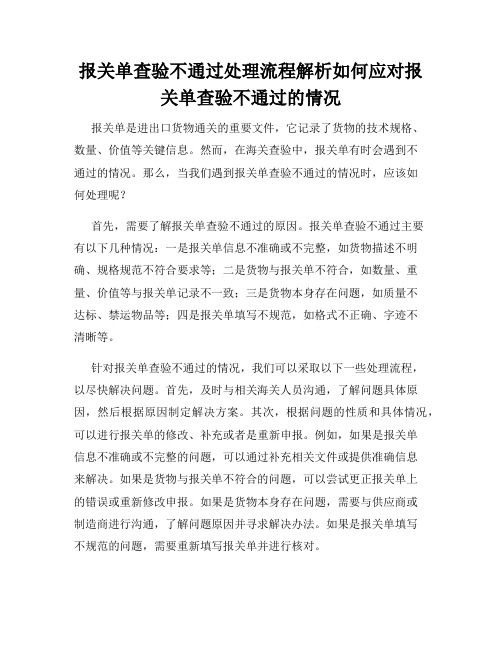 报关单查验不通过处理流程解析如何应对报关单查验不通过的情况

报关单是进出口货物通关的重要文件，它记录了货物的技术规格、数量、价值等关键信息。然而，在海关查验中，报关单有时会遇到不通过的情况。那么，当我们遇到报关单查验不通过的情况时，应该如何处理呢？

首先，需要了解报关单查验不通过的原因。报关单查验不通过主要有以下几种情况：一是报关单信息不准确或不完整，如货物描述不明确、规格规范不符合要求等；二是货物与报关单不符合，如数量、重量、价值等与报关单记录不一致；三是货物本身存在问题，如质量不达标、禁运物品等；四是报关单填写不规范，如格式不正确、字迹不清晰等。

针对报关单查验不通过的情况，我们可以采取以下一些处理流程，以尽快解决问题。首先，及时与相关海关人员沟通，了解问题具体原因，然后根据原因制定解决方案。其次，根据问题的性质和具体情况，可以进行报关单的修改、补充或者是重新申报。例如，如果是报关单信息不准确或不完整的问题，可以通过补充相关文件或提供准确信息来解决。如果是货物与报关单不符合的问题，可以尝试更正报关单上的错误或重新修改申报。如果是货物本身存在问题，需要与供应商或制造商进行沟通，了解问题原因并寻求解决办法。如果是报关单填写不规范的问题，需要重新填写报关单并进行核对。